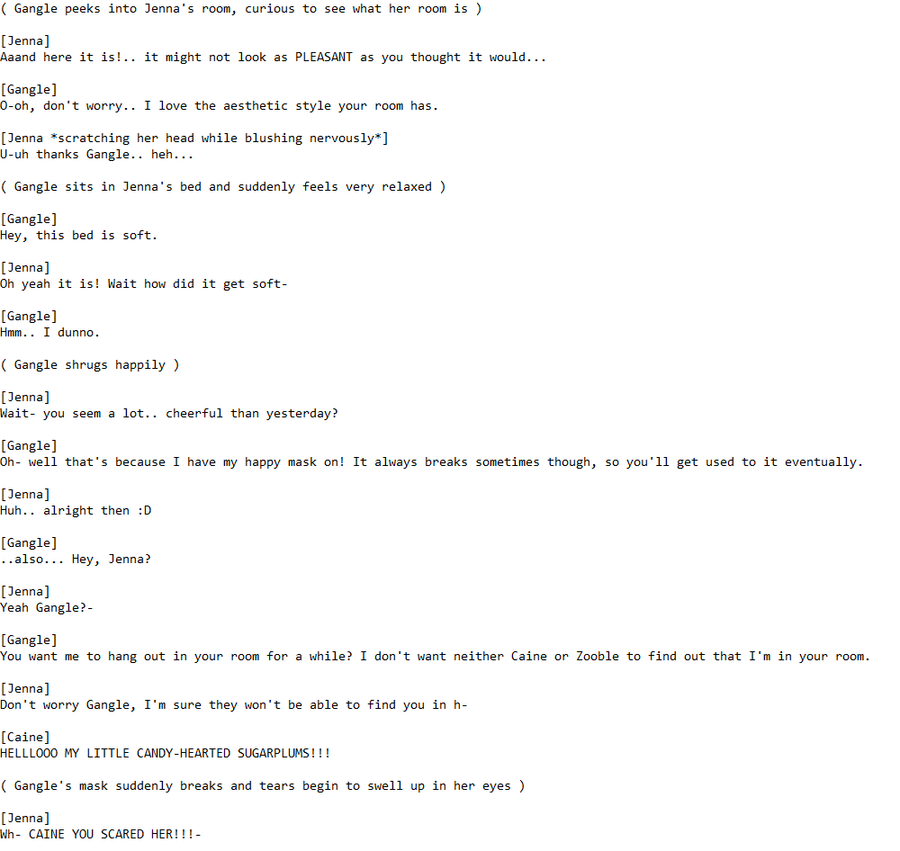 ( Gangle peeks into Jenna's room, curious to see what her room is )

[Jenna]
Aaand here it is!.. it might not look as PLEASANT as you thought it would...

[Gangle]
O-oh, don't worry.. I love the aesthetic style your room has.

[Jenna *scratching her head while blushing nervously*]
U-uh thanks Gangle.. heh...

( Gangle sits in Jenna's bed and suddenly feels very relaxed )

[Gangle]
Hey, this bed is soft.

[Jenna]
Oh yeah it is! Wait how did it get soft-

[Gangle]
Hmm.. I dunno.

( Gangle shrugs happily )

[Jenna]
Wait- you seem a lot.. cheerful than yesterday?

[Gangle]
Oh- well that's because I have my happy mask on! It always breaks sometimes though, so you'll get used to it eventually.

[Jenna]
Huh.. alright then :D

[Gangle]
..also... Hey, Jenna?

[Jenna]
Yeah Gangle?-

[Gangle]
You want me to hang out in your room for a while? I don't want neither Caine or Zooble to find out that I'm in your room.

[Jenna]
Don't worry Gangle, I'm sure they won't be able to find you in h-

[Caine]
HELLLOOO MY LITTLE CANDY-HEARTED SUGARPLUMS!!!

( Gangle's mask suddenly breaks and tears begin to swell up in her eyes )

[Jenna]
Wh- CAINE YOU SCARED HER!!!-